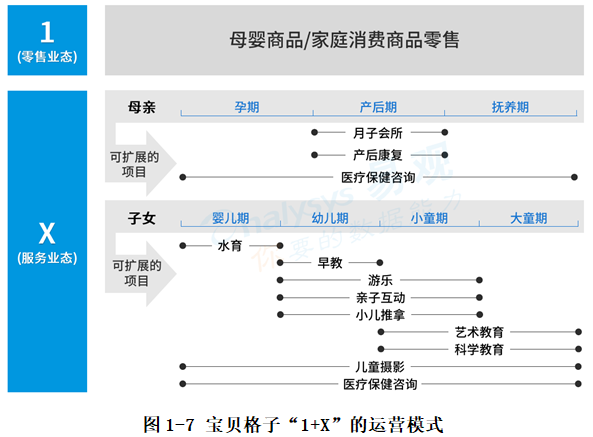 1
(零售业态)

母婴商品/家庭消费商品零售

X
(服务业态)

母亲

孕期 产后期 抚养期

可扩展的项目

月子会所
产后康复
医疗保健咨询

子女

婴儿期 幼儿期 小童期 大童期

可扩展的项目

水育
早教
游乐
亲子互动
小儿推拿
艺术教育
科学教育
儿童摄影
医疗保健咨询

Analysys 易观
你要的数据能力

图 1-7 宝贝格子“1+X”的运营模式